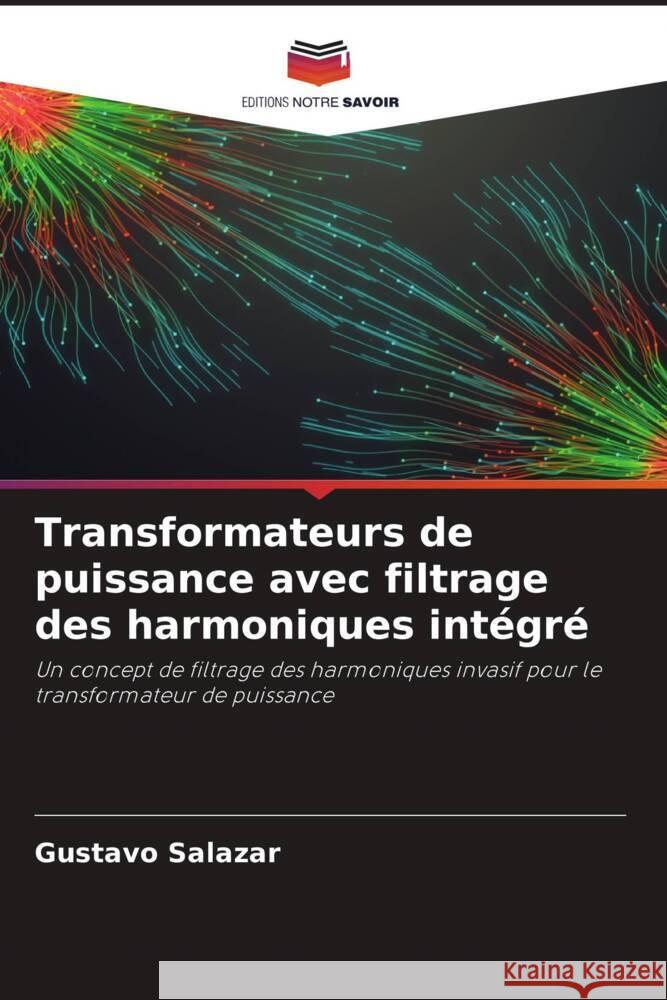 EDITIONS NOTRE SAVOIR

Transformateurs de puissance avec filtrage des harmoniques intégré

Un concept de filtrage des harmoniques invasif pour le transformateur de puissance

Gustavo Salazar